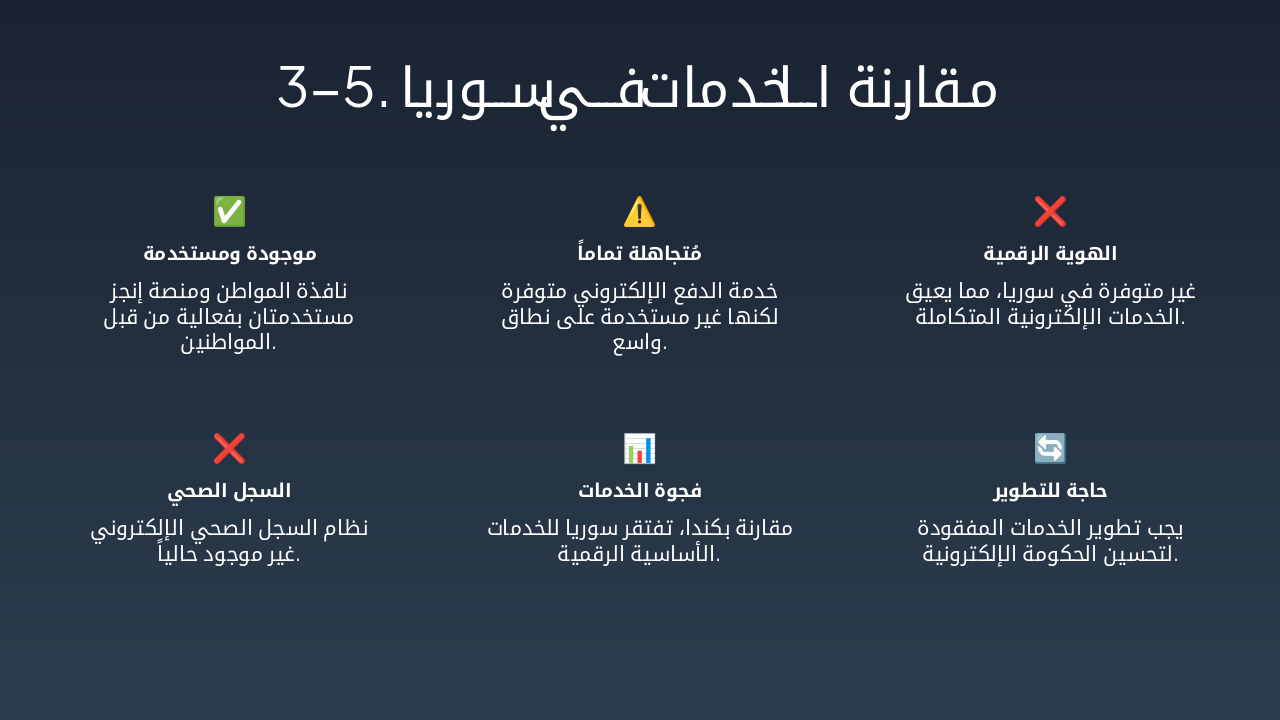 3-5. مقارنة الخدمات في سوريا

❌
الهوية الرقمية
غير متوفرة في سوريا، مما يعيق الخدمات الإلكترونية المتكاملة.

⚠️
مُتجاهلة تماماً
خدمة الدفع الإلكتروني متوفرة لكنها غير مستخدمة على نطاق واسع.

✅
موجودة ومستخدمة
نافذة المواطن ومنصة إنجز مستخدمتان بفعالية من قبل المواطنين.

🔄
حاجة للتطوير
يجب تطوير الخدمات المفقودة لتحسين الحكومة الإلكترونية.

📊
فجوة الخدمات
مقارنة بكندا، تفتقر سوريا للخدمات الأساسية الرقمية.

❌
السجل الصحي
نظام السجل الصحي الإلكتروني غير موجود حالياً.